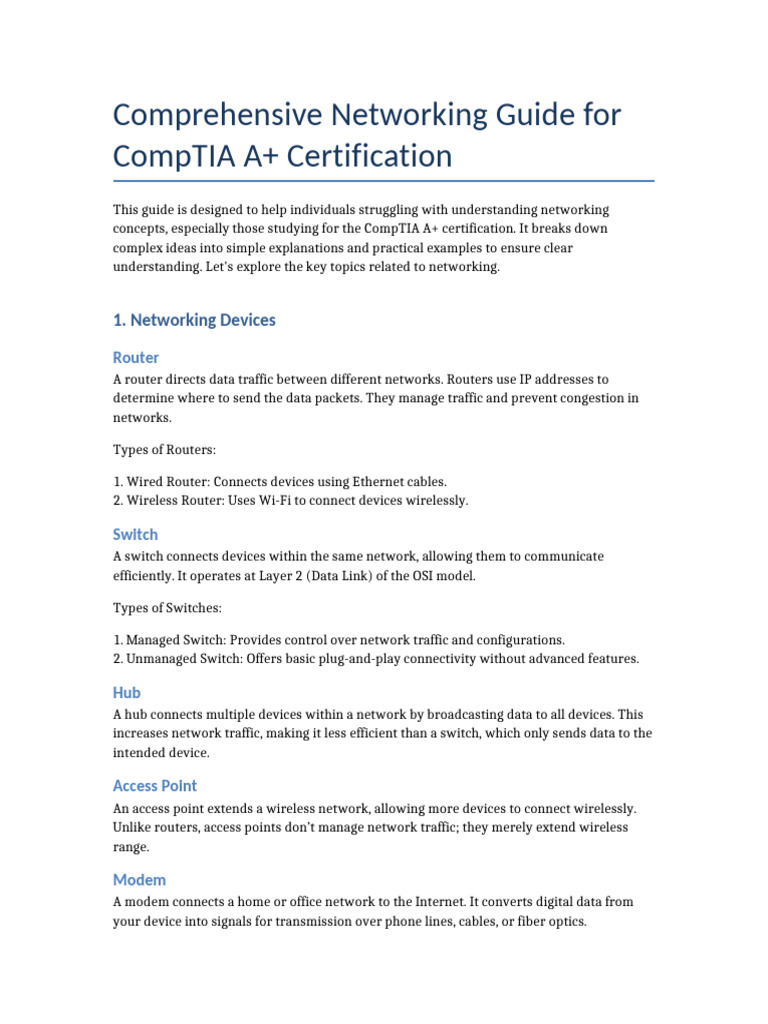 Comprehensive Networking Guide for CompTIA A+ Certification

This guide is designed to help individuals struggling with understanding networking concepts, especially those studying for the CompTIA A+ certification. It breaks down complex ideas into simple explanations and practical examples to ensure clear understanding. Let's explore the key topics related to networking.

1. Networking Devices

Router

A router directs data traffic between different networks. Routers use IP addresses to determine where to send the data packets. They manage traffic and prevent congestion in networks.

Types of Routers:

1. Wired Router: Connects devices using Ethernet cables.
2. Wireless Router: Uses Wi-Fi to connect devices wirelessly.

Switch

A switch connects devices within the same network, allowing them to communicate efficiently. It operates at Layer 2 (Data Link) of the OSI model.

Types of Switches:

1. Managed Switch: Provides control over network traffic and configurations.
2. Unmanaged Switch: Offers basic plug-and-play connectivity without advanced features.

Hub

A hub connects multiple devices within a network by broadcasting data to all devices. This increases network traffic, making it less efficient than a switch, which only sends data to the intended device.

Access Point

An access point extends a wireless network, allowing more devices to connect wirelessly. Unlike routers, access points don't manage network traffic; they merely extend wireless range.

Modem

A modem connects a home or office network to the Internet. It converts digital data from your device into signals for transmission over phone lines, cables, or fiber optics.